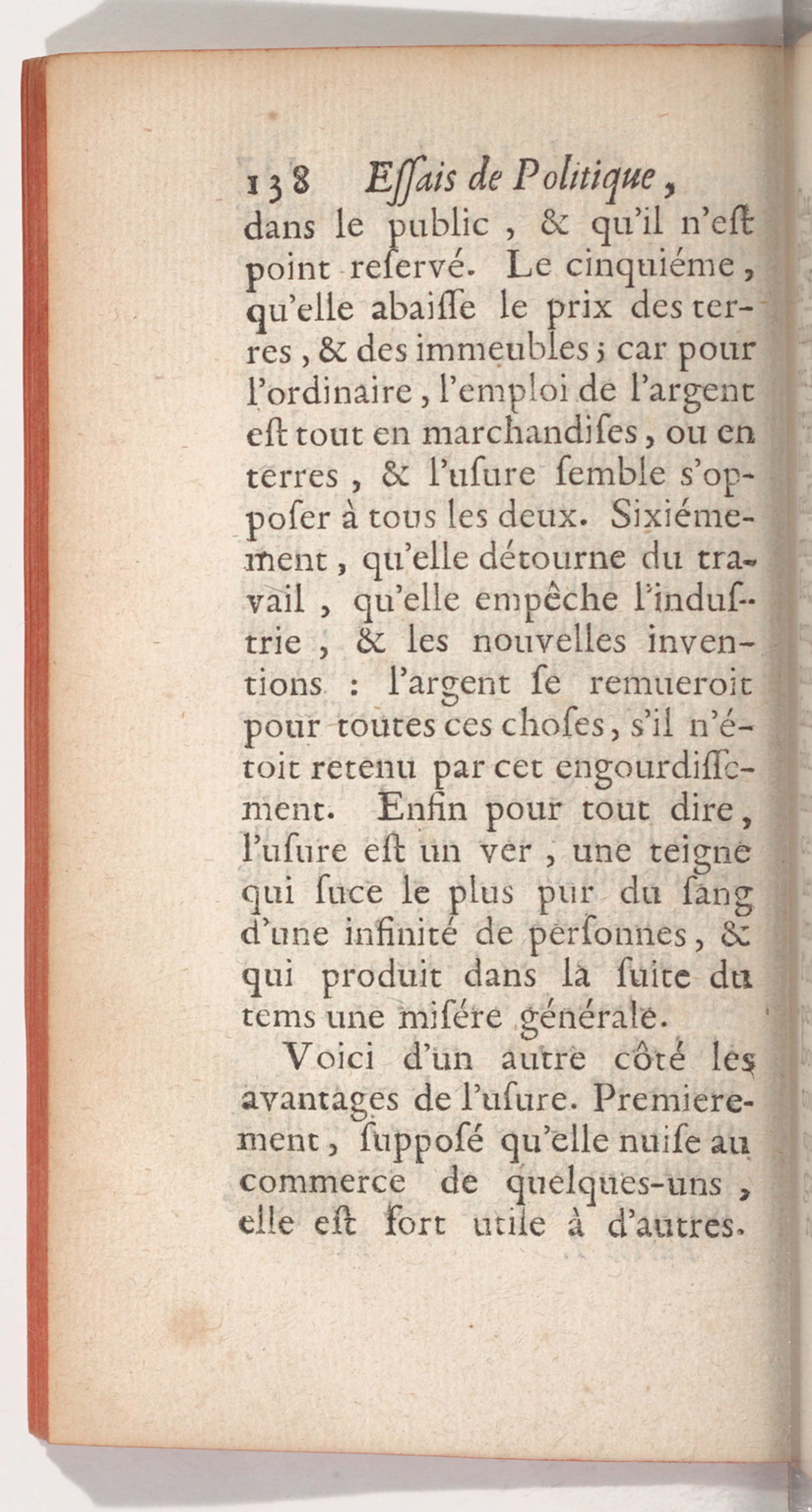 138 Eſſais de Politique,

dans le public, & qu'il n'eſt point reſervé. Le cinquiéme, qu'elle abaiſſe le prix des terres, & des immeubles; car pour l'ordinaire, l'emploi de l'argent eſt tout en marchandiſes, ou en terres, & l'uſure ſemble s'oppoſer à tous les deux. Sixiémement, qu'elle détourne du travail, qu'elle empêche l'induſtrie, & les nouvelles inventions : l'argent ſe remueroit pour toutes ces choſes, s'il n'étoit retenu par cet engourdiſſement. Enfin pour tout dire, l'uſure eſt un ver, une teigne qui ſuce le plus pur du ſang d'une infinité de perſonnes, & qui produit dans la ſuite du tems une miſére générale.

Voici d'un autre côté les avantages de l'uſure. Premierement, ſuppoſé qu'elle nuiſe au commerce de quelques-uns, elle eſt fort utile à d'autres.